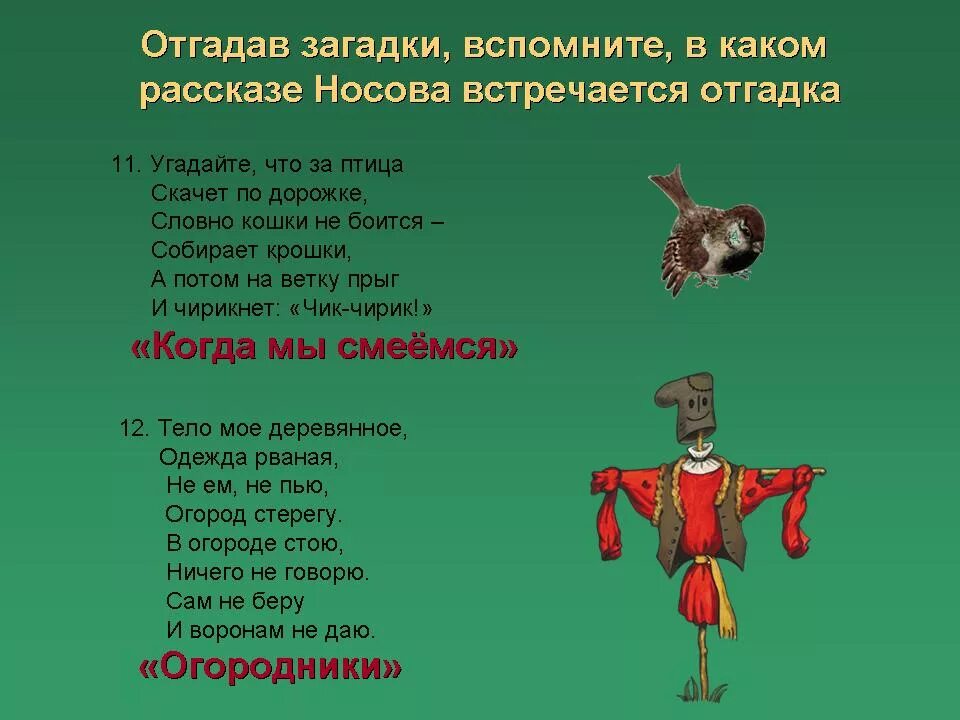 Отгадав загадки, вспомните, в каком рассказе Носова встречается отгадка

11. Угадайте, что за птица
Скачет по дорожке,
Словно кошки не боится –
Собирает крошки,
А потом на ветку прыг
И чирикнет: «Чик-чирик!»

«Когда мы смеёмся»

12. Тело мое деревянное,
Одежда рваная,
Не ем, не пью,
Огород стерегу.
В огороде стою,
Ничего не говорю.
Сам не беру
И воронам не даю.

«Огородники»